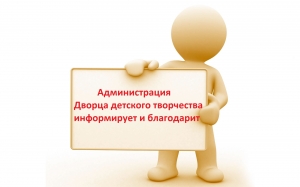 Администрация
Дворца детского творчества
информирует и благодарит